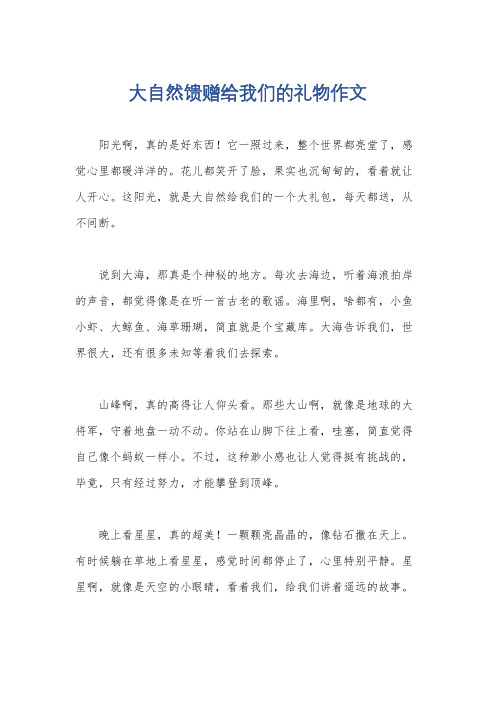 大自然馈赠给我们的礼物作文

阳光啊，真的是好东西！它一照过来，整个世界都亮堂了，感觉心里都暖洋洋的。花儿都笑开了脸，果实也沉甸甸的，看着就让人开心。这阳光，就是大自然给我们的一个大礼包，每天都送，从不间断。

说到大海，那真是个神秘的地方。每次去海边，听着海浪拍岸的声音，都觉得像是在听一首古老的歌谣。海里啊，啥都有，小鱼小虾、大鲸鱼、海草珊瑚，简直就是个宝藏库。大海告诉我们，世界很大，还有很多未知等着我们去探索。

山峰啊，真的高得让人仰头看。那些大山啊，就像是地球的大将军，守着地盘一动不动。你站在山脚下往上看，哇塞，简直觉得自己像个蚂蚁一样小。不过，这种渺小感也让人觉得挺有挑战的，毕竟，只有经过努力，才能攀登到顶峰。

晚上看星星，真的超美！一颗颗亮晶晶的，像钻石撒在天上。有时候躺在草地上看星星，感觉时间都停止了，心里特别平静。星星啊，就像是天空的小眼睛，看着我们，给我们讲着遥远的故事。